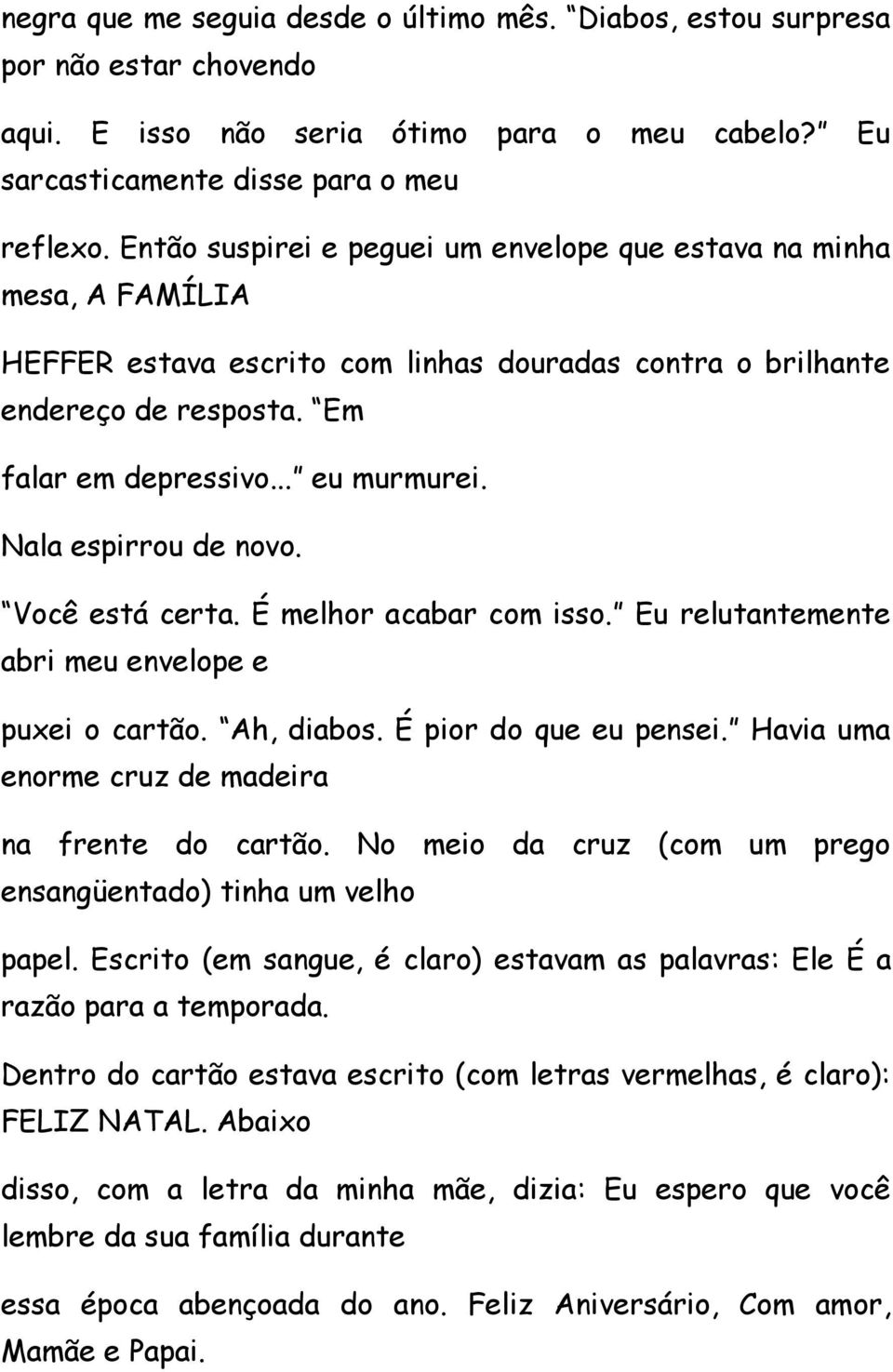 negra que me seguia desde o último mês. Diabos, estou surpresa por não estar chovendo

aqui. E isso não seria ótimo para o meu cabelo? Eu sarcasticamente disse para o meu

reflexo. Então suspirei e peguei um envelope que estava na minha mesa, A FAMÍLIA

HEFFER estava escrito com linhas douradas contra o brilhante endereço de resposta. Em

falar em depressivo... eu murmurei.

Nala espirrou de novo.

Você está certa. É melhor acabar com isso. Eu relutantemente abri meu envelope e

puxei o cartão. Ah, diabos. É pior do que eu pensei. Havia uma enorme cruz de madeira

na frente do cartão. No meio da cruz (com um prego ensangüentado) tinha um velho

papel. Escrito (em sangue, é claro) estavam as palavras: Ele É a razão para a temporada.

Dentro do cartão estava escrito (com letras vermelhas, é claro): FELIZ NATAL. Abaixo

disso, com a letra da minha mãe, dizia: Eu espero que você lembre da sua família durante

essa época abençoada do ano. Feliz Aniversário, Com amor, Mamãe e Papai.